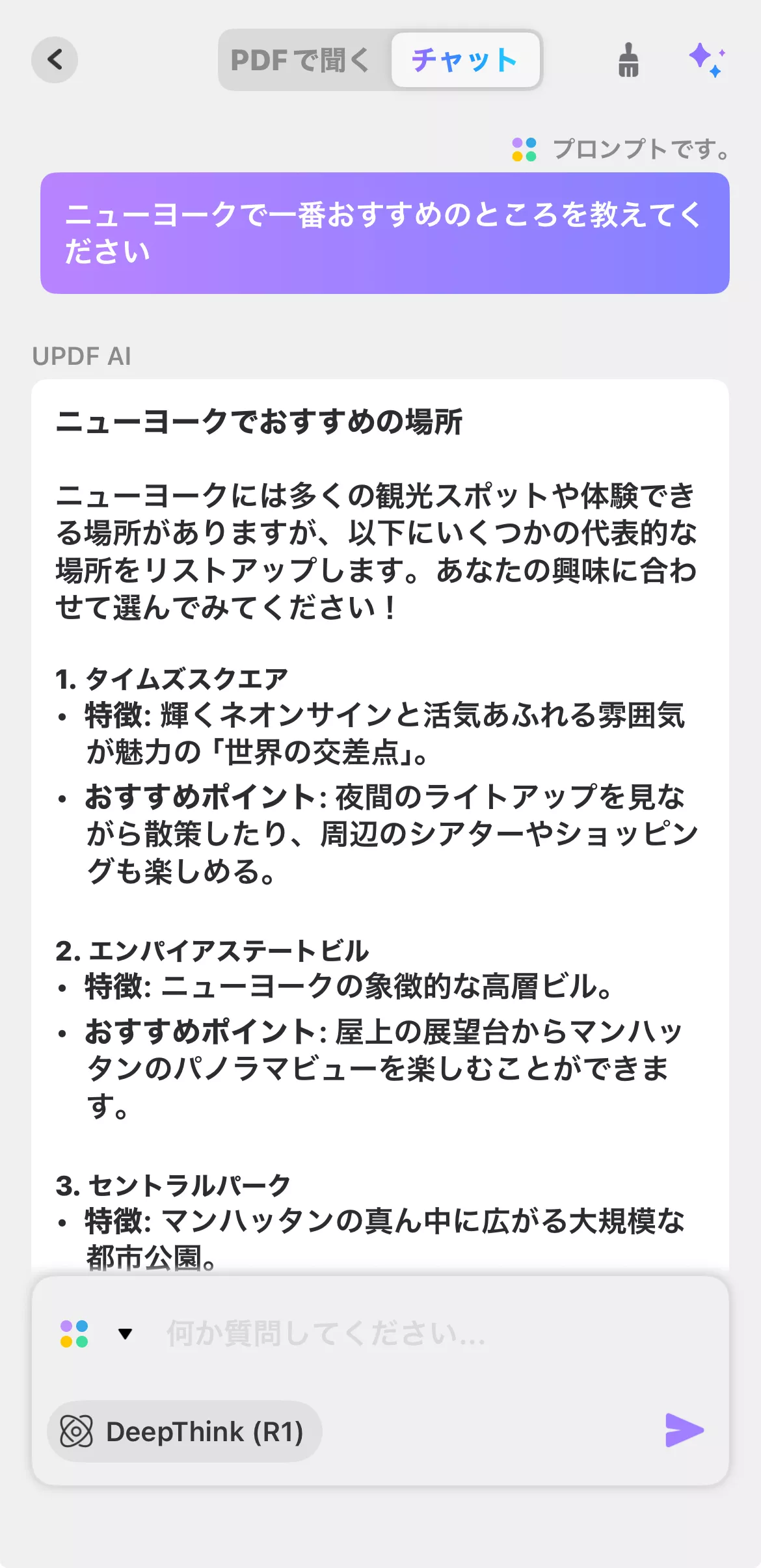 PDFで聞く チャット

プロンプトです。

ニューヨークで一番おすすめのところを教えてください

UPDF AI

ニューヨークでおすすめの場所

ニューヨークには多くの観光スポットや体験できる場所がありますが、以下にいくつかの代表的な場所をリストアップします。あなたの興味に合わせて選んでみてください！

1. タイムズスクエア
• 特徴: 輝くネオンサインと活気あふれる雰囲気が魅力の「世界の交差点」。
• おすすめポイント: 夜間のライトアップを見ながら散策したり、周辺のシアターやショッピングも楽しめる。

2. エンパイアステートビル
• 特徴: ニューヨークの象徴的な高層ビル。
• おすすめポイント: 屋上の展望台からマンハッタンのパノラマビューを楽しむことができます。

3. セントラルパーク
• 特徴: マンハッタンの真ん中に広がる大規模な都市公園。

何か質問してください...

DeepThink (R1)